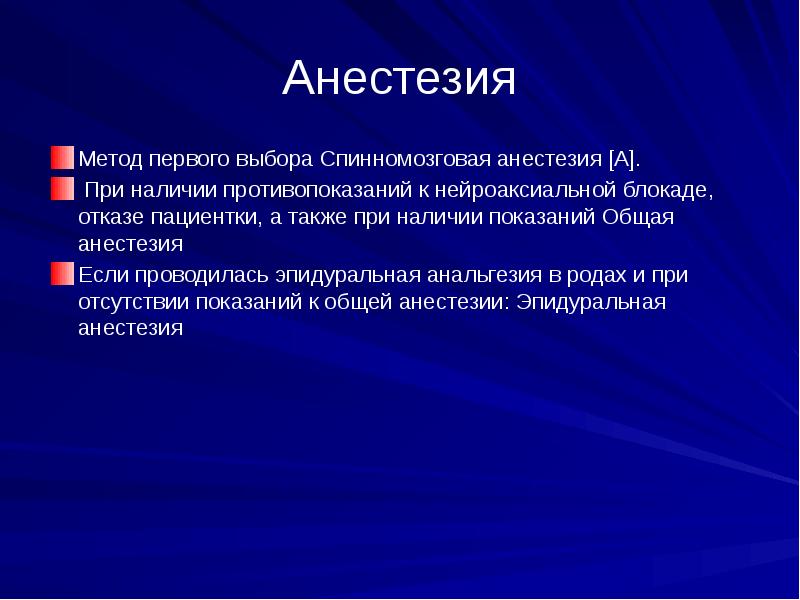 Анестезия

Метод первого выбора Спинномозговая анестезия [А].

При наличии противопоказаний к нейроаксиальной блокаде, отказе пациентки, а также при наличии показаний Общая анестезия

Если проводилась эпидуральная анальгезия в родах и при отсутствии показаний к общей анестезии: Эпидуральная анестезия